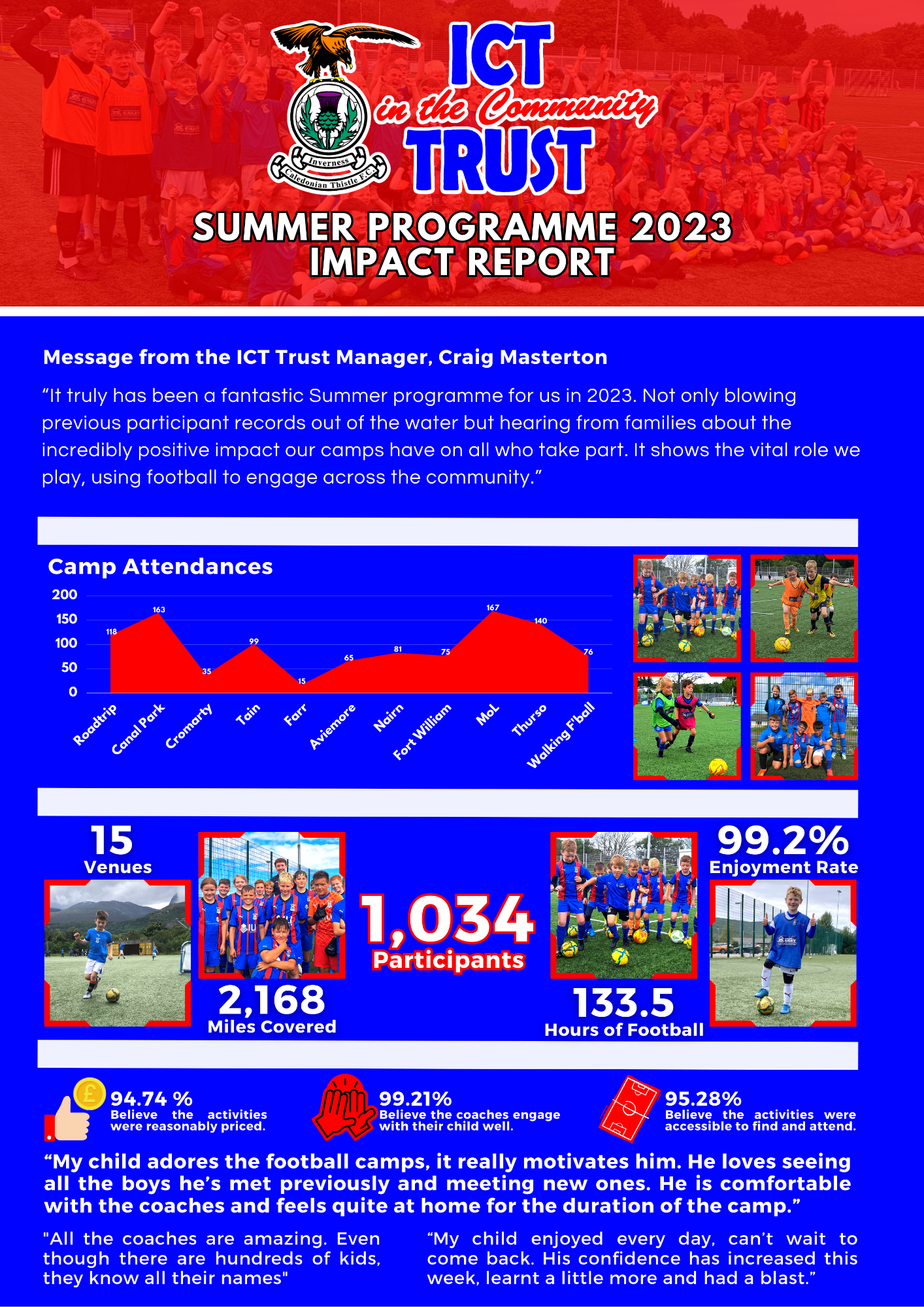 Inverness Caledonian Thistle F.C.

ICT in the Community TRUST

SUMMER PROGRAMME 2023 IMPACT REPORT

Message from the ICT Trust Manager, Craig Masterton

“It truly has been a fantastic Summer programme for us in 2023. Not only blowing previous participant records out of the water but hearing from families about the incredibly positive impact our camps have on all who take part. It shows the vital role we play, using football to engage across the community.”

Camp Attendances

200
150
100
50
0

118 163 35 99 15 65 81 75 167 140 76

Roadtrip Canal Park Cromarty Tain Farr Aviemore Nairn Fort William MoL Thurso Walking F'ball

15 Venues

2,168 Miles Covered

1,034 Participants

133.5 Hours of Football

99.2% Enjoyment Rate

£

94.74 % Believe the activities were reasonably priced.

99.21% Believe the coaches engage with their child well.

95.28% Believe the activities were accessible to find and attend.

“My child adores the football camps, it really motivates him. He loves seeing all the boys he’s met previously and meeting new ones. He is comfortable with the coaches and feels quite at home for the duration of the camp.”

"All the coaches are amazing. Even though there are hundreds of kids, they know all their names"

“My child enjoyed every day, can’t wait to come back. His confidence has increased this week, learnt a little more and had a blast.”